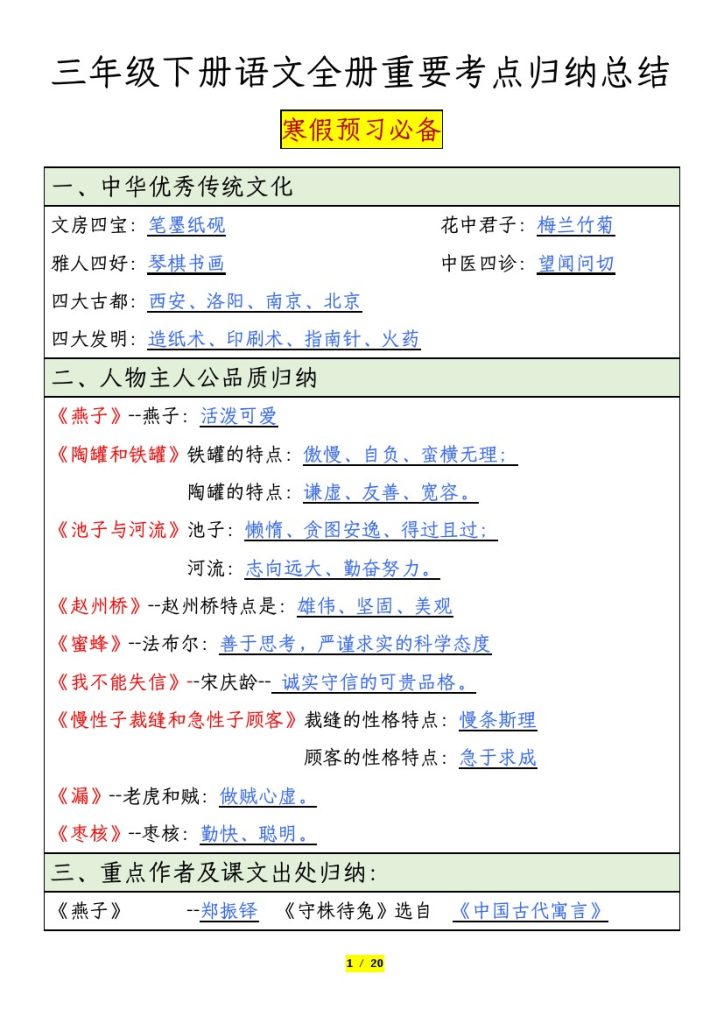 三年级下册语文全册重要考点归纳总结

寒假预习必备

一、中华优秀传统文化

文房四宝：笔墨纸砚　　花中君子：梅兰竹菊

雅人四好：琴棋书画　　中医四诊：望闻问切

四大古都：西安、洛阳、南京、北京

四大发明：造纸术、印刷术、指南针、火药

二、人物主人公品质归纳

《燕子》--燕子：活泼可爱

《陶罐和铁罐》铁罐的特点：傲慢、自负、蛮横无理；

陶罐的特点：谦虚、友善、宽容。

《池子与河流》池子：懒惰、贪图安逸、得过且过；

河流：志向远大、勤奋努力。

《赵州桥》--赵州桥特点是：雄伟、坚固、美观

《蜜蜂》--法布尔：善于思考，严谨求实的科学态度

《我不能失信》--宋庆龄-- 诚实守信的可贵品格。

《慢性子裁缝和急性子顾客》裁缝的性格特点：慢条斯理

顾客的性格特点：急于求成

《漏》--老虎和贼：做贼心虚。

《枣核》--枣核：勤快、聪明。

三、重点作者及课文出处归纳：

《燕子》　--郑振铎　《守株待兔》选自　《中国古代寓言》

1 / 20